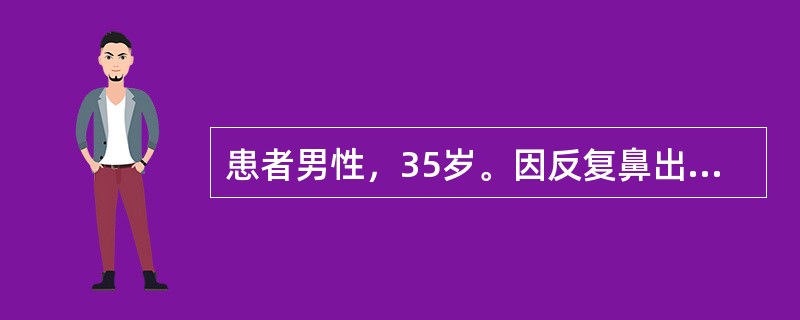 患者男性，35岁。因反复鼻出...